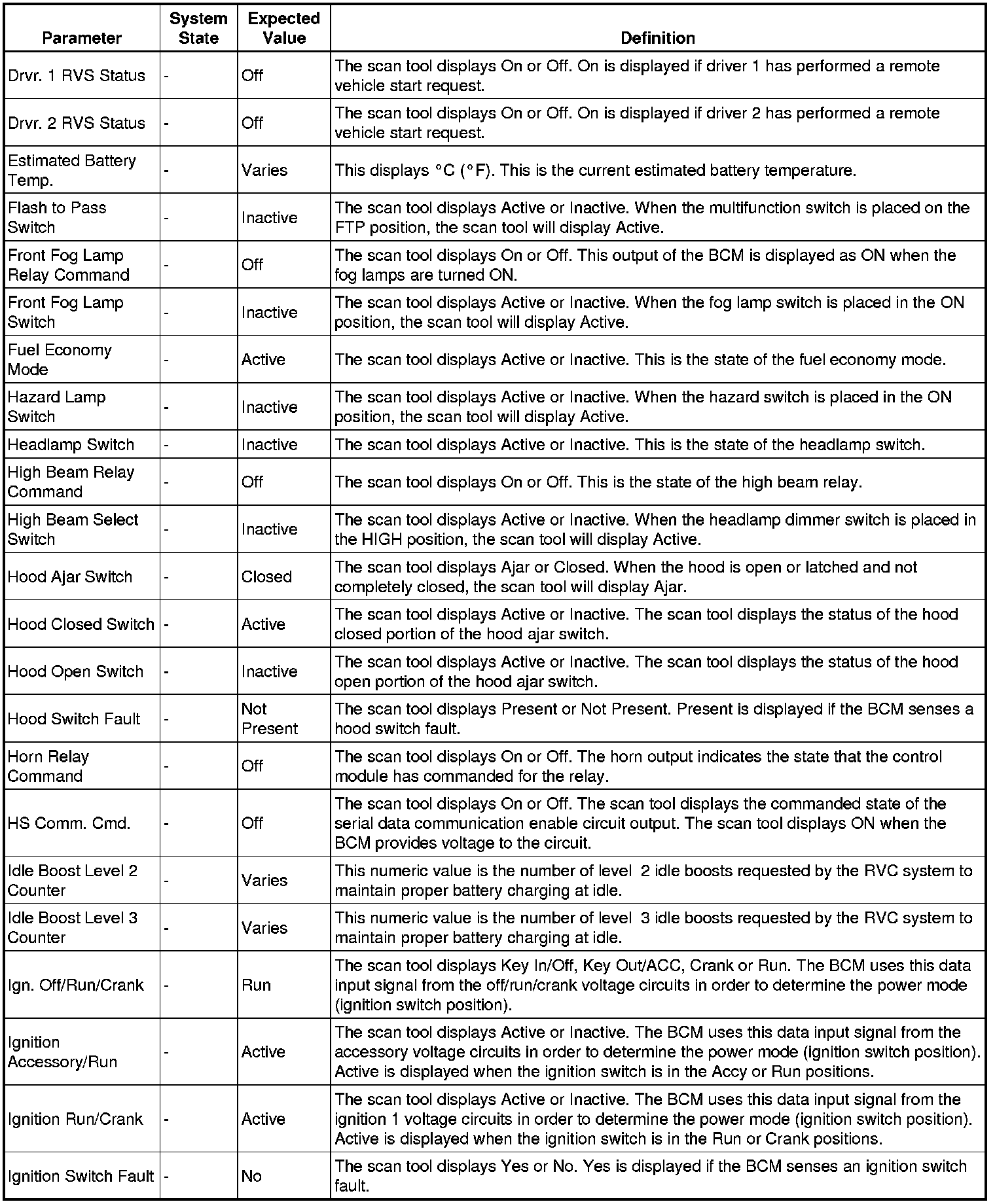 | Parameter | System State | Expected Value | Definition |
|---|---|---|---|
| Drvr. 1 RVS Status | - | Off | The scan tool displays On or Off. On is displayed if driver 1 has performed a remote vehicle start request. |
| Drvr. 2 RVS Status | - | Off | The scan tool displays On or Off. On is displayed if driver 2 has performed a remote vehicle start request. |
| Estimated Battery Temp. | - | Varies | This displays °C (°F). This is the current estimated battery temperature. |
| Flash to Pass Switch | - | Inactive | The scan tool displays Active or Inactive. When the multifunction switch is placed on the FTP position, the scan tool will display Active. |
| Front Fog Lamp Relay Command | - | Off | The scan tool displays On or Off. This output of the BCM is displayed as ON when the fog lamps are turned ON. |
| Front Fog Lamp Switch | - | Inactive | The scan tool displays Active or Inactive. When the fog lamp switch is placed in the ON position, the scan tool will display Active. |
| Fuel Economy Mode | - | Active | The scan tool displays Active or Inactive. This is the state of the fuel economy mode. |
| Hazard Lamp Switch | - | Inactive | The scan tool displays Active or Inactive. When the hazard switch is placed in the ON position, the scan tool will display Active. |
| Headlamp Switch | - | Inactive | The scan tool displays Active or Inactive. This is the state of the headlamp switch. |
| High Beam Relay Command | - | Off | The scan tool displays On or Off. This is the state of the high beam relay. |
| High Beam Select Switch | - | Inactive | The scan tool displays Active or Inactive. When the headlamp dimmer switch is placed in the HIGH position, the scan tool will display Active. |
| Hood Ajar Switch | - | Closed | The scan tool displays Ajar or Closed. When the hood is open or latched and not completely closed, the scan tool will display Ajar. |
| Hood Closed Switch | - | Active | The scan tool displays Active or Inactive. The scan tool displays the status of the hood closed portion of the hood ajar switch. |
| Hood Open Switch | - | Inactive | The scan tool displays Active or Inactive. The scan tool displays the status of the hood open portion of the hood ajar switch. |
| Hood Switch Fault | - | Not Present | The scan tool displays Present or Not Present. Present is displayed if the BCM senses a hood switch fault. |
| Horn Relay Command | - | Off | The scan tool displays On or Off. The horn output indicates the state that the control module has commanded for the relay. |
| HS Comm. Cmd. | - | Off | The scan tool displays On or Off. The scan tool displays the commanded state of the serial data communication enable circuit output. The scan tool displays ON when the BCM provides voltage to the circuit. |
| Idle Boost Level 2 Counter | - | Varies | This numeric value is the number of level 2 idle boosts requested by the RVC system to maintain proper battery charging at idle. |
| Idle Boost Level 3 Counter | - | Varies | This numeric value is the number of level 3 idle boosts requested by the RVC system to maintain proper battery charging at idle. |
| Ign. Off/Run/Crank | - | Run | The scan tool displays Key In/Off, Key Out/ACC, Crank or Run. The BCM uses this data input signal from the off/run/crank voltage circuits in order to determine the power mode (ignition switch position). |
| Ignition Accessory/Run | - | Active | The scan tool displays Active or Inactive. The BCM uses this data input signal from the accessory voltage circuits in order to determine the power mode (ignition switch position). Active is displayed when the ignition switch is in the Accy or Run positions. |
| Ignition Run/Crank | - | Active | The scan tool displays Active or Inactive. The BCM uses this data input signal from the ignition 1 voltage circuits in order to determine the power mode (ignition switch position). Active is displayed when the ignition switch is in the Run or Crank positions. |
| Ignition Switch Fault | - | No | The scan tool displays Yes or No. Yes is displayed if the BCM senses an ignition switch fault. |